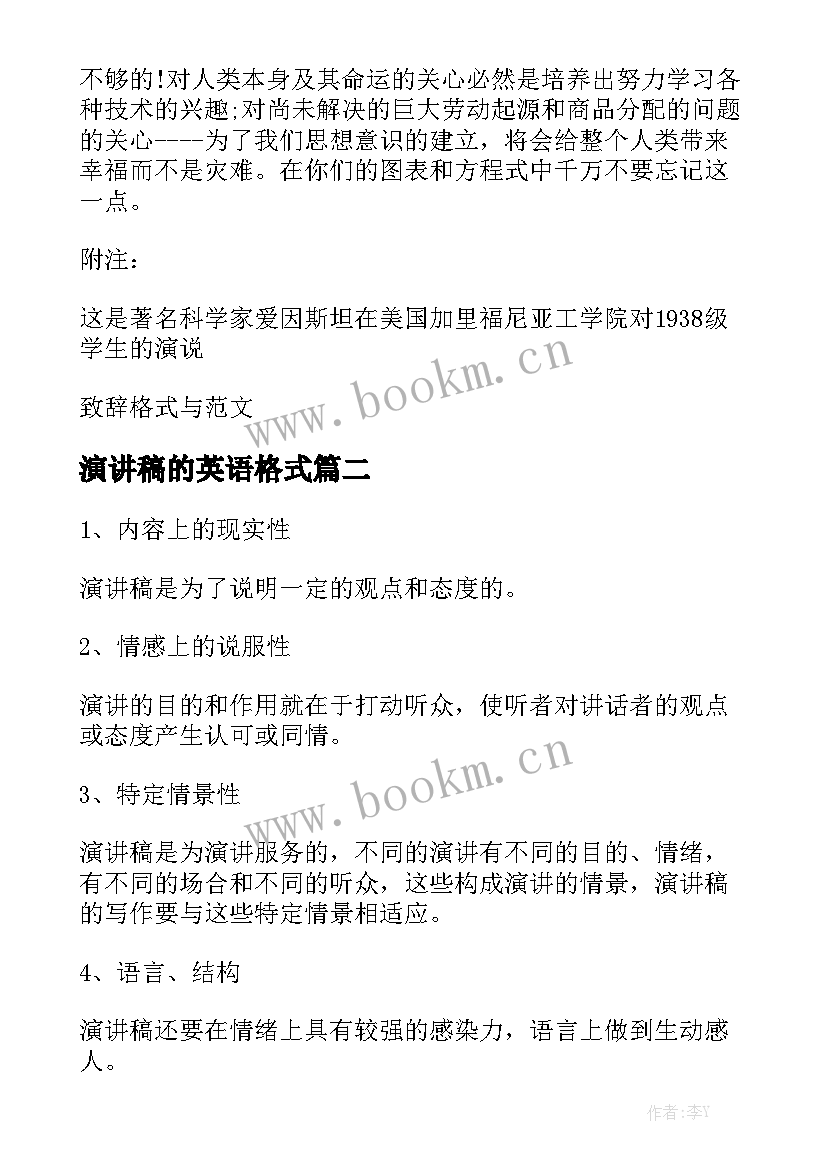 不够的!对人类本身及其命运的关心必然是培养出努力学习各种技术的兴趣;对尚未解决的巨大劳动起源和商品分配的问题的关心----为了我们思想意识的建立，将会给整个人类带来幸福而不是灾难。在你们的图表和方程式中千万不要忘记这一点。

附注：

这是著名科学家爱因斯坦在美国加里福尼亚工学院对1938级学生的演说

致辞格式与范文

www.bookm.cn

演讲稿的英语格式篇二

1、内容上的现实性

演讲稿是为了说明一定的观点和态度的。

2、情感上的说服性

演讲的目的和作用就在于打动听众，使听者对讲话者的观点或态度产生认可或同情。

www.bookm.cn

3、特定情景性

演讲稿是为演讲服务的，不同的演讲有不同的目的、情绪，有不同的场合和不同的听众，这些构成演讲的情景，演讲稿的写作要与这些特定情景相适应。

4、语言、结构

演讲稿还要在情绪上具有较强的感染力，语言上做到生动感人。

作者:李Y